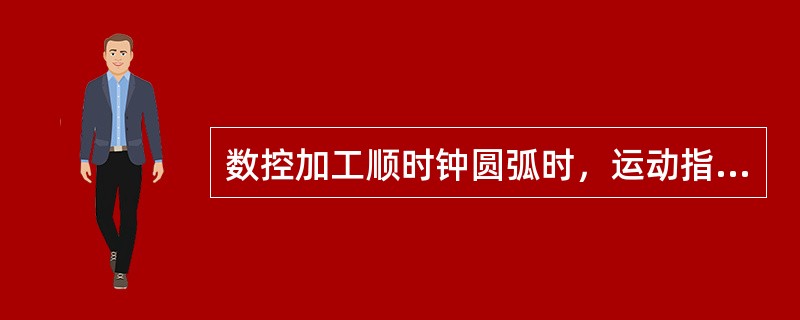 数控加工顺时钟圆弧时，运动指...